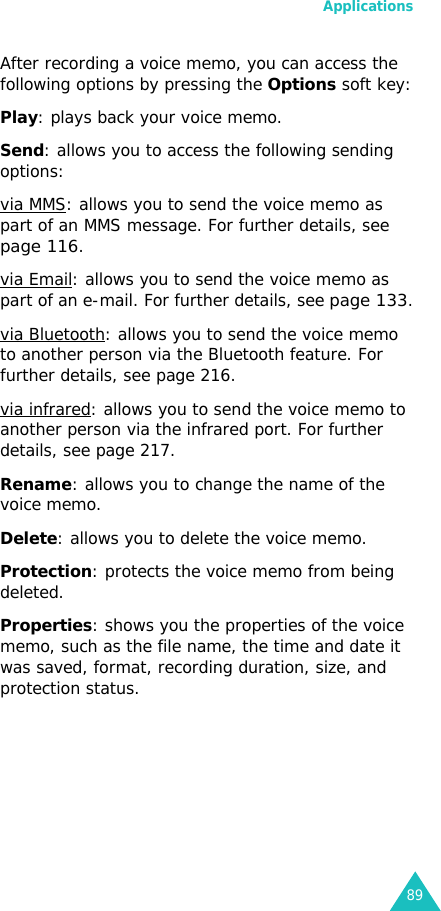 Applications

After recording a voice memo, you can access the following options by pressing the Options soft key:

Play: plays back your voice memo.

Send: allows you to access the following sending options:

via MMS: allows you to send the voice memo as part of an MMS message. For further details, see page 116.

via Email: allows you to send the voice memo as part of an e-mail. For further details, see page 133.

via Bluetooth: allows you to send the voice memo to another person via the Bluetooth feature. For further details, see page 216.

via infrared: allows you to send the voice memo to another person via the infrared port. For further details, see page 217.

Rename: allows you to change the name of the voice memo.

Delete: allows you to delete the voice memo.

Protection: protects the voice memo from being deleted.

Properties: shows you the properties of the voice memo, such as the file name, the time and date it was saved, format, recording duration, size, and protection status.

89